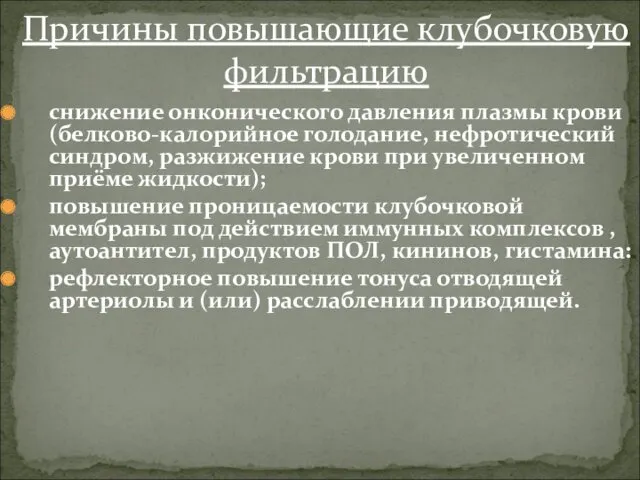 Причины повышающие клубочковую фильтрацию

снижение онконического давления плазмы крови (белково-калорийное голодание, нефротический синдром, разжижение крови при увеличенном приёме жидкости);

повышение проницаемости клубочковой мембраны под действием иммунных комплексов , аутоантител, продуктов ПОЛ, кининов, гистамина:

рефлекторное повышение тонуса отводящей артериолы и (или) расслаблении приводящей.